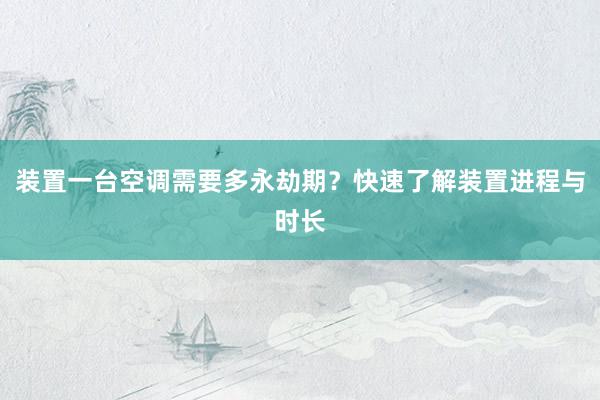 装置一台空调需要多永劫期？快速了解装置进程与时长